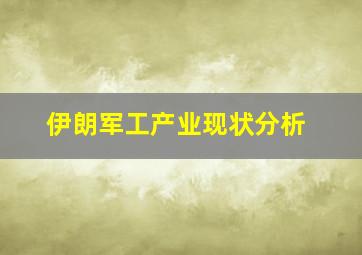 伊朗军工产业现状分析